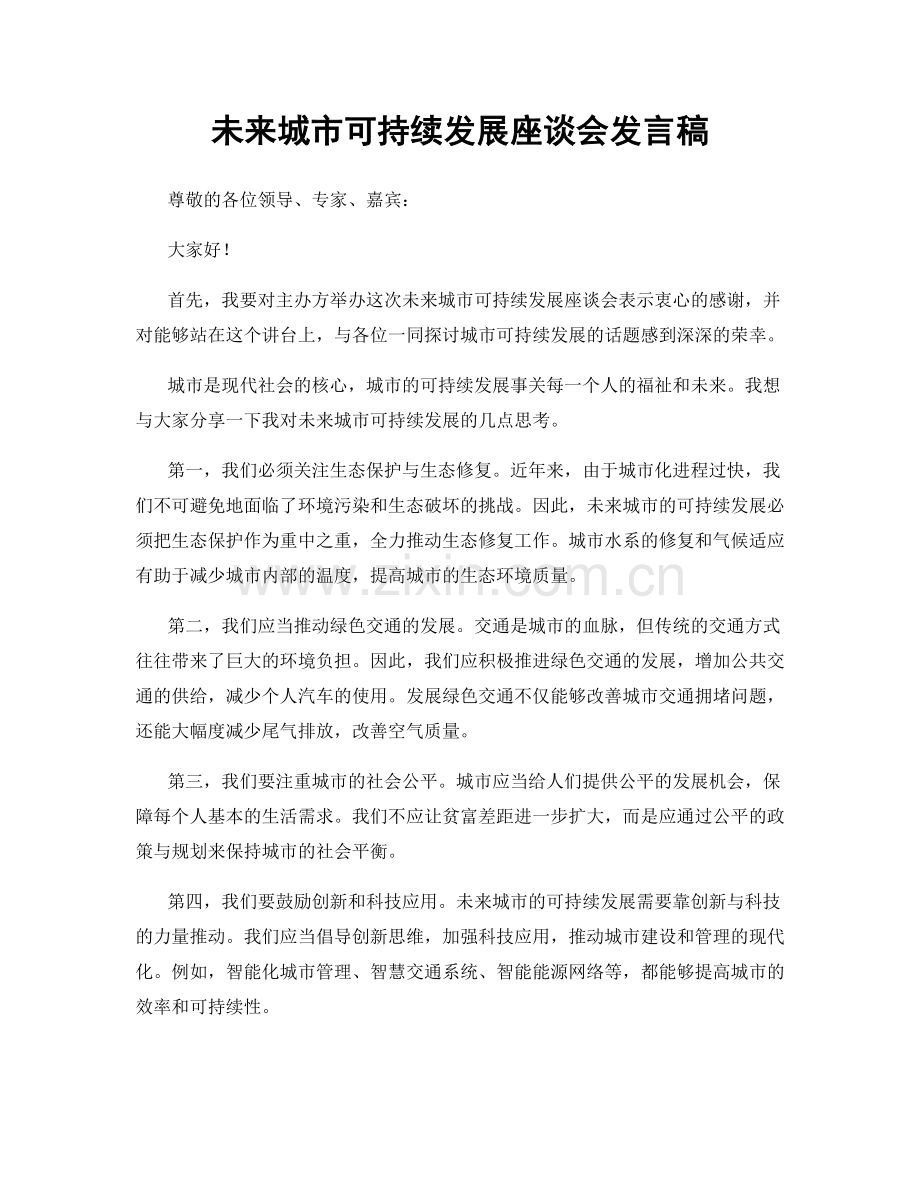 未来城市可持续发展座谈会发言稿

尊敬的各位领导、专家、嘉宾：

大家好！

首先，我要对主办方举办这次未来城市可持续发展座谈会表示衷心的感谢，并对能够站在这个讲台上，与各位一同探讨城市可持续发展的话题感到深深的荣幸。

城市是现代社会的核心，城市的可持续发展事关每一个人的福祉和未来。我想与大家分享一下我对未来城市可持续发展的几点思考。

第一，我们必须关注生态保护与生态修复。近年来，由于城市化进程过快，我们不可避免地面临了环境污染和生态破坏的挑战。因此，未来城市的可持续发展必须把生态保护作为重中之重，全力推动生态修复工作。城市水系的修复和气候适应有助于减少城市内部的温度，提高城市的生态环境质量。

www.zixin.com.cn

第二，我们应当推动绿色交通的发展。交通是城市的血脉，但传统的交通方式往往带来了巨大的环境负担。因此，我们应积极推进绿色交通的发展，增加公共交通的供给，减少个人汽车的使用。发展绿色交通不仅能够改善城市交通拥堵问题，还能大幅度减少尾气排放，改善空气质量。

第三，我们要注重城市的社会公平。城市应当给人们提供公平的发展机会，保障每个人基本的生活需求。我们不应让贫富差距进一步扩大，而是应通过公平的政策与规划来保持城市的社会平衡。

第四，我们要鼓励创新和科技应用。未来城市的可持续发展需要靠创新与科技的力量推动。我们应当倡导创新思维，加强科技应用，推动城市建设和管理的现代化。例如，智能化城市管理、智慧交通系统、智能能源网络等，都能够提高城市的效率和可持续性。